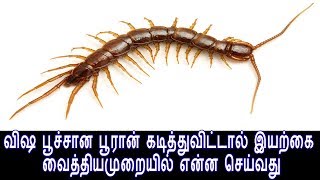 விஷ பூச்சான பூரான் கடித்துவிட்டால் இயற்கை வைத்தியமுறையில் என்ன செய்வது